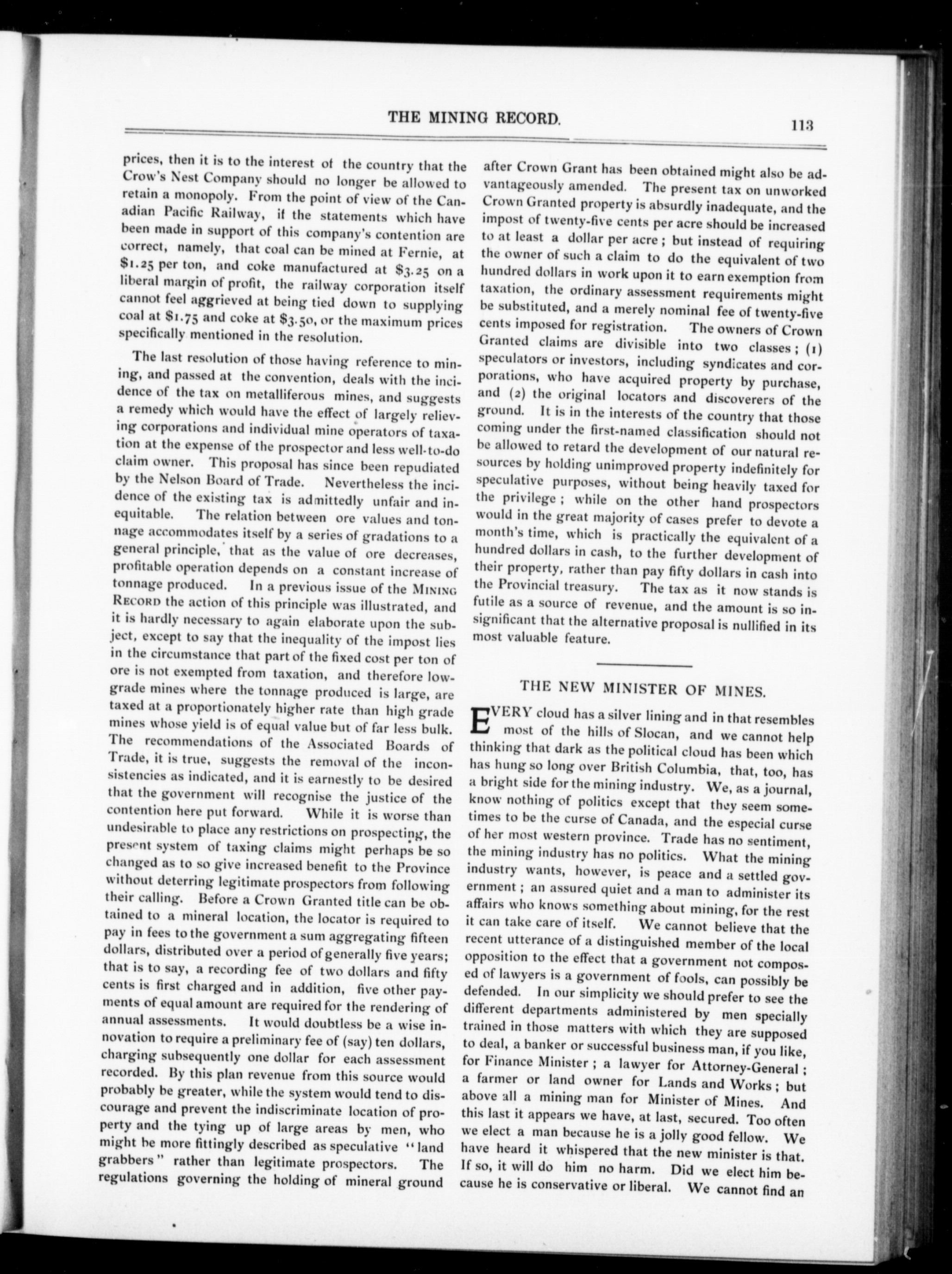 THE MINING RECORD. 113

prices, then it is to the interest of the country that the Crow's Nest Company should no longer be allowed to retain a monopoly. From the point of view of the Canadian Pacific Railway, if the statements which have been made in support of this company's contention are correct, namely, that coal can be mined at Fernie, at $1.25 per ton, and coke manufactured at $3.25 on a liberal margin of profit, the railway corporation itself cannot feel aggrieved at being tied down to supplying coal at $1.75 and coke at $3.50, or the maximum prices specifically mentioned in the resolution.

The last resolution of those having reference to mining, and passed at the convention, deals with the incidence of the tax on metalliferous mines, and suggests a remedy which would have the effect of largely relieving corporations and individual mine operators of taxation at the expense of the prospector and less well-to-do claim owner. This proposal has since been repudiated by the Nelson Board of Trade. Nevertheless the incidence of the existing tax is admittedly unfair and inequitable. The relation between ore values and tonnage accommodates itself by a series of gradations to a general principle, that as the value of ore decreases, profitable operation depends on a constant increase of tonnage produced. In a previous issue of the MINING RECORD the action of this principle was illustrated, and it is hardly necessary to again elaborate upon the subject, except to say that the inequality of the impost lies in the circumstance that part of the fixed cost per ton of ore is not exempted from taxation, and therefore low-grade mines where the tonnage produced is large, are taxed at a proportionately higher rate than high grade mines whose yield is of equal value but of far less bulk. The recommendations of the Associated Boards of Trade, it is true, suggests the removal of the inconsistencies as indicated, and it is earnestly to be desired that the government will recognise the justice of the contention here put forward. While it is worse than undesirable to place any restrictions on prospecting, the present system of taxing claims might perhaps be so changed as to so give increased benefit to the Province without deterring legitimate prospectors from following their calling. Before a Crown Granted title can be obtained to a mineral location, the locator is required to pay in fees to the government a sum aggregating fifteen dollars, distributed over a period of generally five years; that is to say, a recording fee of two dollars and fifty cents is first charged and in addition, five other payments of equal amount are required for the rendering of annual assessments. It would doubtless be a wise innovation to require a preliminary fee of (say) ten dollars, charging subsequently one dollar for each assessment recorded. By this plan revenue from this source would probably be greater, while the system would tend to discourage and prevent the indiscriminate location of property and the tying up of large areas by men, who might be more fittingly described as speculative "land grabbers" rather than legitimate prospectors. The regulations governing the holding of mineral ground after Crown Grant has been obtained might also be advantageously amended. The present tax on unworked Crown Granted property is absurdly inadequate, and the impost of twenty-five cents per acre should be increased to at least a dollar per acre; but instead of requiring the owner of such a claim to do the equivalent of two hundred dollars in work upon it to earn exemption from taxation, the ordinary assessment requirements might be substituted, and a merely nominal fee of twenty-five cents imposed for registration. The owners of Crown Granted claims are divisible into two classes; (1) speculators or investors, including syndicates and corporations, who have acquired property by purchase, and (2) the original locators and discoverers of the ground. It is in the interests of the country that those coming under the first-named classification should not be allowed to retard the development of our natural resources by holding unimproved property indefinitely for speculative purposes, without being heavily taxed for the privilege; while on the other hand prospectors would in the great majority of cases prefer to devote a month's time, which is practically the equivalent of a hundred dollars in cash, to the further development of their property, rather than pay fifty dollars in cash into the Provincial treasury. The tax as it now stands is futile as a source of revenue, and the amount is so insignificant that the alternative proposal is nullified in its most valuable feature.

THE NEW MINISTER OF MINES.

EVERY cloud has a silver lining and in that resembles most of the hills of Slocan, and we cannot help thinking that dark as the political cloud has been which has hung so long over British Columbia, that, too, has a bright side for the mining industry. We, as a journal, know nothing of politics except that they seem sometimes to be the curse of Canada, and the especial curse of her most western province. Trade has no sentiment, the mining industry has no politics. What the mining industry wants, however, is peace and a settled government; an assured quiet and a man to administer its affairs who knows something about mining, for the rest it can take care of itself. We cannot believe that the recent utterance of a distinguished member of the local opposition to the effect that a government not composed of lawyers is a government of fools, can possibly be defended. In our simplicity we should prefer to see the different departments administered by men specially trained in those matters with which they are supposed to deal, a banker or successful business man, if you like, for Finance Minister; a lawyer for Attorney-General; a farmer or land owner for Lands and Works; but above all a mining man for Minister of Mines. And this last it appears we have, at last, secured. Too often we elect a man because he is a jolly good fellow. We have heard it whispered that the new minister is that. If so, it will do him no harm. Did we elect him because he is conservative or liberal. We cannot find an